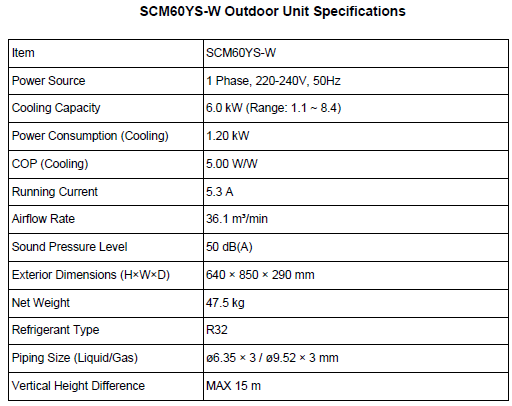 SCM60YS-W Outdoor Unit Specifications

| Item | SCM60YS-W |
|---|---|
| Power Source | 1 Phase, 220-240V, 50Hz |
| Cooling Capacity | 6.0 kW (Range: 1.1 ~ 8.4) |
| Power Consumption (Cooling) | 1.20 kW |
| COP (Cooling) | 5.00 W/W |
| Running Current | 5.3 A |
| Airflow Rate | 36.1 m³/min |
| Sound Pressure Level | 50 dB(A) |
| Exterior Dimensions (H×W×D) | 640 × 850 × 290 mm |
| Net Weight | 47.5 kg |
| Refrigerant Type | R32 |
| Piping Size (Liquid/Gas) | ø6.35 × 3 / ø9.52 × 3 mm |
| Vertical Height Difference | MAX 15 m |